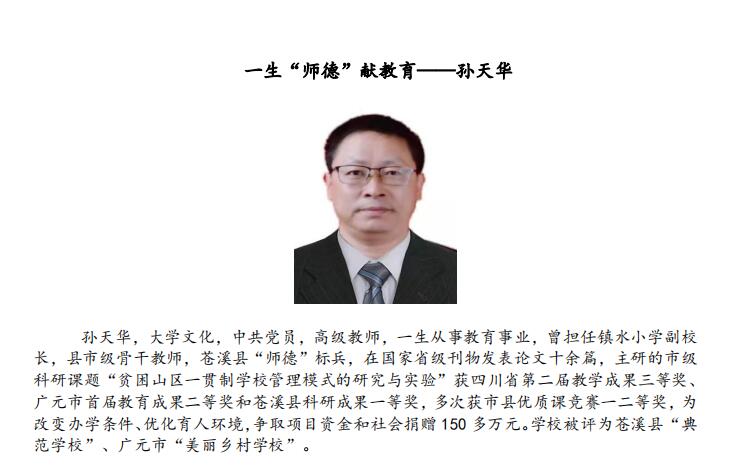 一生“师德”献教育——孙天华

孙天华，大学文化，中共党员，高级教师，一生从事教育事业，曾担任镇水小学副校长，县市级骨干教师，苍溪县“师德”标兵，在国家省级刊物发表论文十余篇，主研的市级科研课题“贫困山区一贯制学校管理模式的研究与实验”获四川省第二届教学成果三等奖、广元市首届教育成果二等奖和苍溪县科研成果一等奖，多次获市县优质课竞赛一二等奖，为改变办学条件、优化育人环境，争取项目资金和社会捐赠150多万元。学校被评为苍溪县“典范学校”、广元市“美丽乡村学校”。